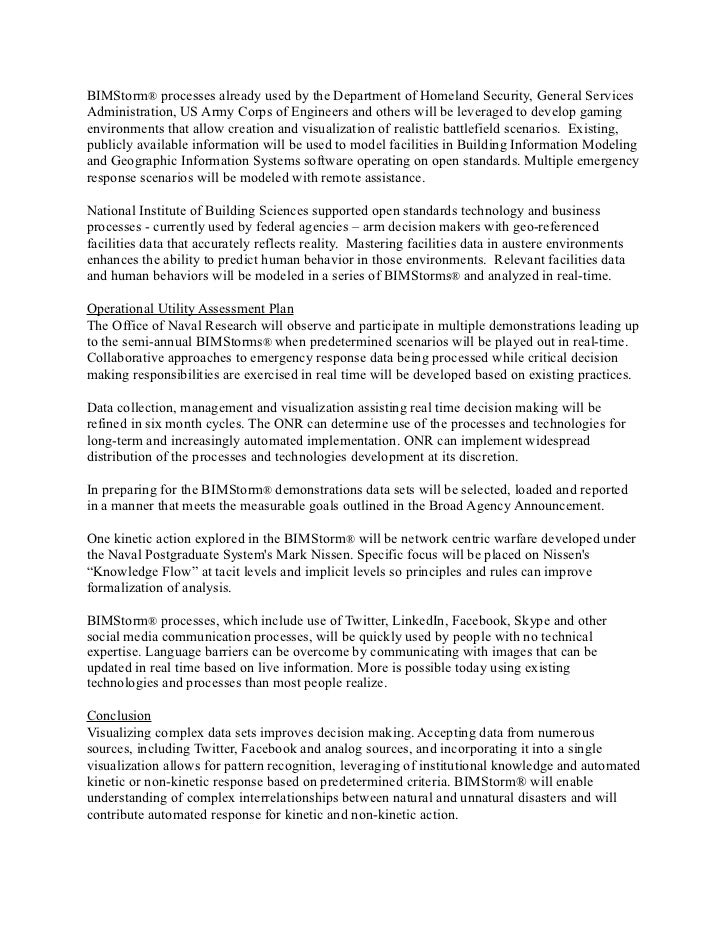 BIMStorm® processes already used by the Department of Homeland Security, General Services Administration, US Army Corps of Engineers and others will be leveraged to develop gaming environments that allow creation and visualization of realistic battlefield scenarios. Existing, publicly available information will be used to model facilities in Building Information Modeling and Geographic Information Systems software operating on open standards. Multiple emergency response scenarios will be modeled with remote assistance.

National Institute of Building Sciences supported open standards technology and business processes - currently used by federal agencies – arm decision makers with geo-referenced facilities data that accurately reflects reality. Mastering facilities data in austere environments enhances the ability to predict human behavior in those environments. Relevant facilities data and human behaviors will be modeled in a series of BIMStorms® and analyzed in real-time.

Operational Utility Assessment Plan
The Office of Naval Research will observe and participate in multiple demonstrations leading up to the semi-annual BIMStorms® when predetermined scenarios will be played out in real-time. Collaborative approaches to emergency response data being processed while critical decision making responsibilities are exercised in real time will be developed based on existing practices.

Data collection, management and visualization assisting real time decision making will be refined in six month cycles. The ONR can determine use of the processes and technologies for long-term and increasingly automated implementation. ONR can implement widespread distribution of the processes and technologies development at its discretion.

In preparing for the BIMStorm® demonstrations data sets will be selected, loaded and reported in a manner that meets the measurable goals outlined in the Broad Agency Announcement.

One kinetic action explored in the BIMStorm® will be network centric warfare developed under the Naval Postgraduate System's Mark Nissen. Specific focus will be placed on Nissen's "Knowledge Flow" at tacit levels and implicit levels so principles and rules can improve formalization of analysis.

BIMStorm® processes, which include use of Twitter, LinkedIn, Facebook, Skype and other social media communication processes, will be quickly used by people with no technical expertise. Language barriers can be overcome by communicating with images that can be updated in real time based on live information. More is possible today using existing technologies and processes than most people realize.

Conclusion
Visualizing complex data sets improves decision making. Accepting data from numerous sources, including Twitter, Facebook and analog sources, and incorporating it into a single visualization allows for pattern recognition, leveraging of institutional knowledge and automated kinetic or non-kinetic response based on predetermined criteria. BIMStorm® will enable understanding of complex interrelationships between natural and unnatural disasters and will contribute automated response for kinetic and non-kinetic action.